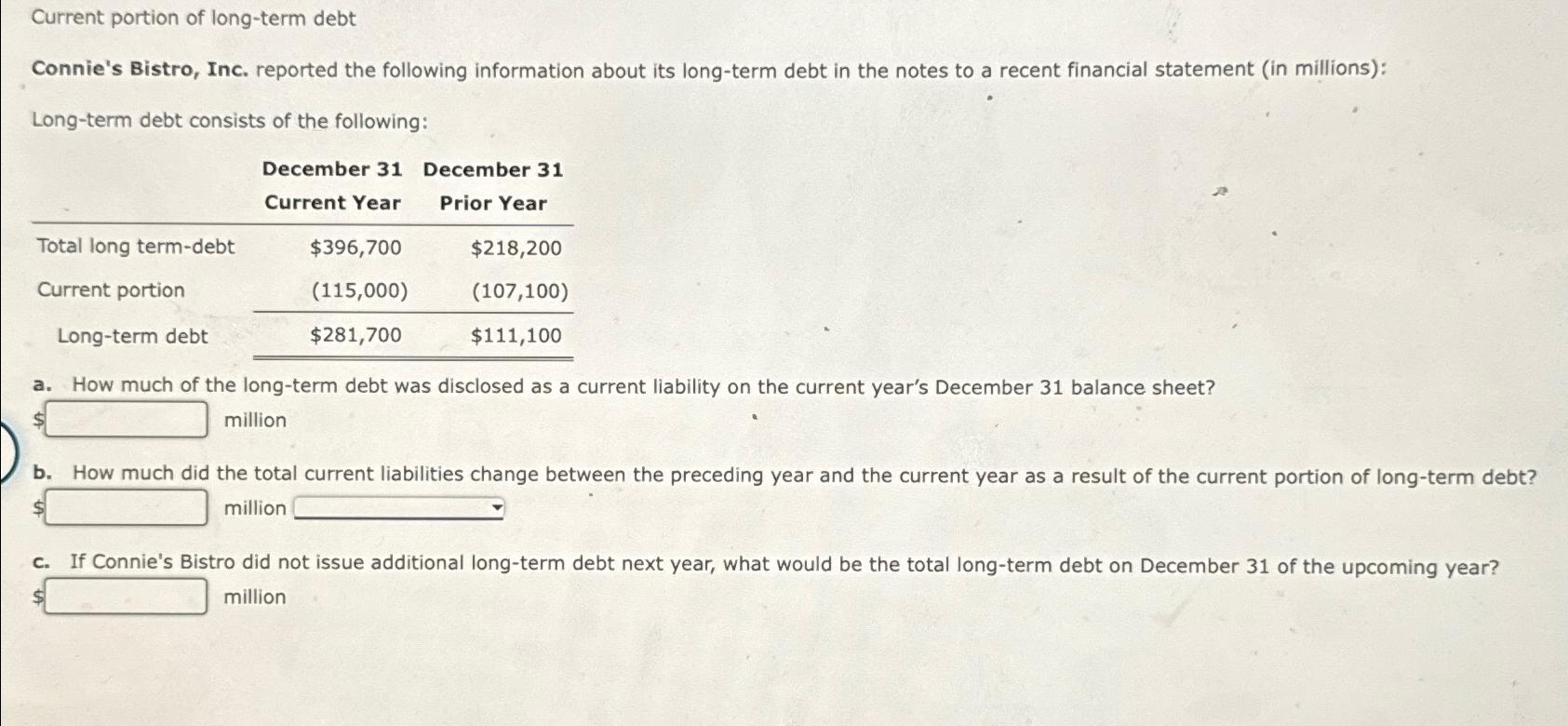 Current portion of long-term debt

Connie's Bistro, Inc. reported the following information about its long-term debt in the notes to a recent financial statement (in millions):

Long-term debt consists of the following:

| | December 31 Current Year | December 31 Prior Year |
|---|---|---|
| Total long term-debt | \$396,700 | \$218,200 |
| Current portion | (115,000) | (107,100) |
| Long-term debt | \$281,700 | \$111,100 |

a. How much of the long-term debt was disclosed as a current liability on the current year's December 31 balance sheet?
\$ million

b. How much did the total current liabilities change between the preceding year and the current year as a result of the current portion of long-term debt?
\$ million

c. If Connie's Bistro did not issue additional long-term debt next year, what would be the total long-term debt on December 31 of the upcoming year?
\$ million